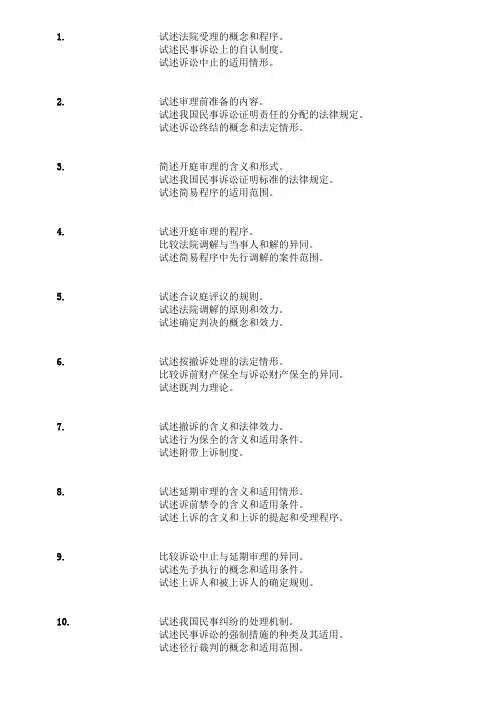 1.
试述法院受理的概念和程序。
试述民事诉讼上的自认制度。
试述诉讼中止的适用情形。

2.
试述审理前准备的内容。
试述我国民事诉讼证明责任的分配的法律规定。
试述诉讼终结的概念和法定情形。

3.
简述开庭审理的含义和形式。
试述我国民事诉讼证明标准的法律规定。
试述简易程序的适用范围。

4.
试述开庭审理的程序。
比较法院调解与当事人和解的异同。
试述简易程序中先行调解的案件范围。

5.
试述合议庭评议的规则。
试述法院调解的原则和效力。
试述确定判决的概念和效力。

6.
试述按撤诉处理的法定情形。
比较诉前财产保全与诉讼财产保全的异同。
试述既判力理论。

7.
试述撤诉的含义和法律效力。
试述行为保全的含义和适用条件。
试述附带上诉制度。

8.
试述延期审理的含义和适用情形。
试述诉前禁令的含义和适用条件。
试述上诉的含义和上诉的提起和受理程序。

9.
比较诉讼中止与延期审理的异同。
试述先予执行的概念和适用条件。
试述上诉人和被上诉人的确定规则。

10.
试述我国民事纠纷的处理机制。
试述民事诉讼的强制措施的种类及其适用。
试述径行裁判的概念和适用范围。